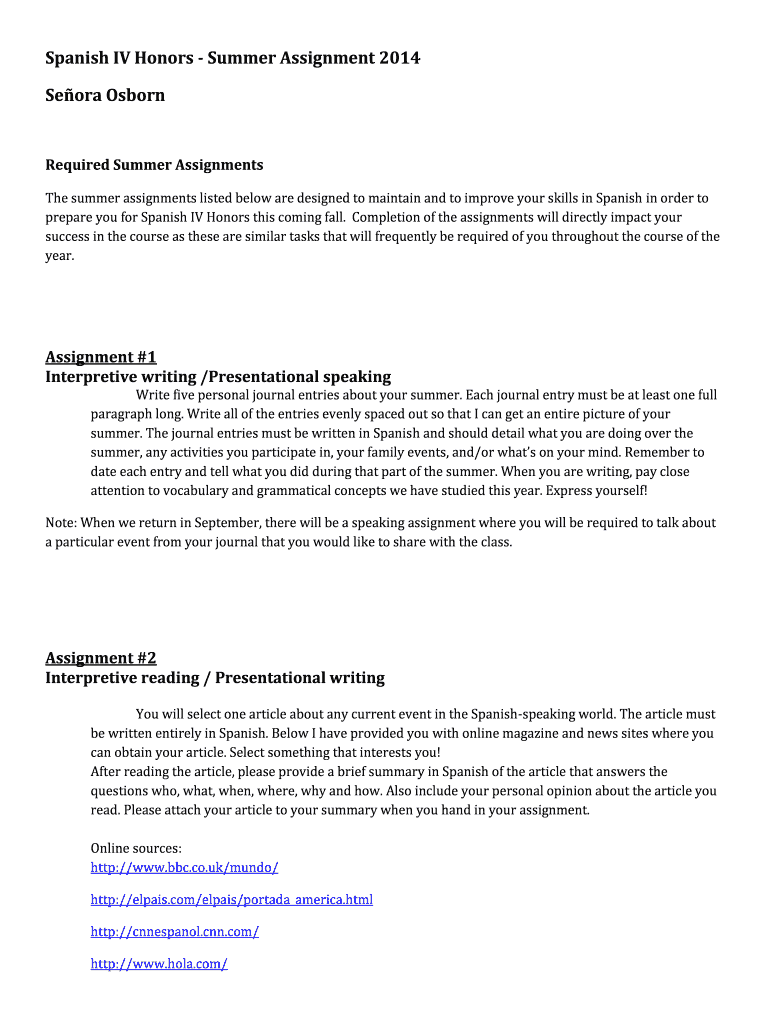 Spanish IV Honors - Summer Assignment 2014

Señora Osborn

Required Summer Assignments

The summer assignments listed below are designed to maintain and to improve your skills in Spanish in order to prepare you for Spanish IV Honors this coming fall. Completion of the assignments will directly impact your success in the course as these are similar tasks that will frequently be required of you throughout the course of the year.

Assignment #1
Interpretive writing /Presentational speaking

Write five personal journal entries about your summer. Each journal entry must be at least one full paragraph long. Write all of the entries evenly spaced out so that I can get an entire picture of your summer. The journal entries must be written in Spanish and should detail what you are doing over the summer, any activities you participate in, your family events, and/or what's on your mind. Remember to date each entry and tell what you did during that part of the summer. When you are writing, pay close attention to vocabulary and grammatical concepts we have studied this year. Express yourself!

Note: When we return in September, there will be a speaking assignment where you will be required to talk about a particular event from your journal that you would like to share with the class.

Assignment #2
Interpretive reading / Presentational writing

You will select one article about any current event in the Spanish-speaking world. The article must be written entirely in Spanish. Below I have provided you with online magazine and news sites where you can obtain your article. Select something that interests you!
After reading the article, please provide a brief summary in Spanish of the article that answers the questions who, what, when, where, why and how. Also include your personal opinion about the article you read. Please attach your article to your summary when you hand in your assignment.

Online sources:
http://www.bbc.co.uk/mundo/

http://elpais.com/elpais/portada_america.html

http://cnnespanol.cnn.com/

http://www.hola.com/